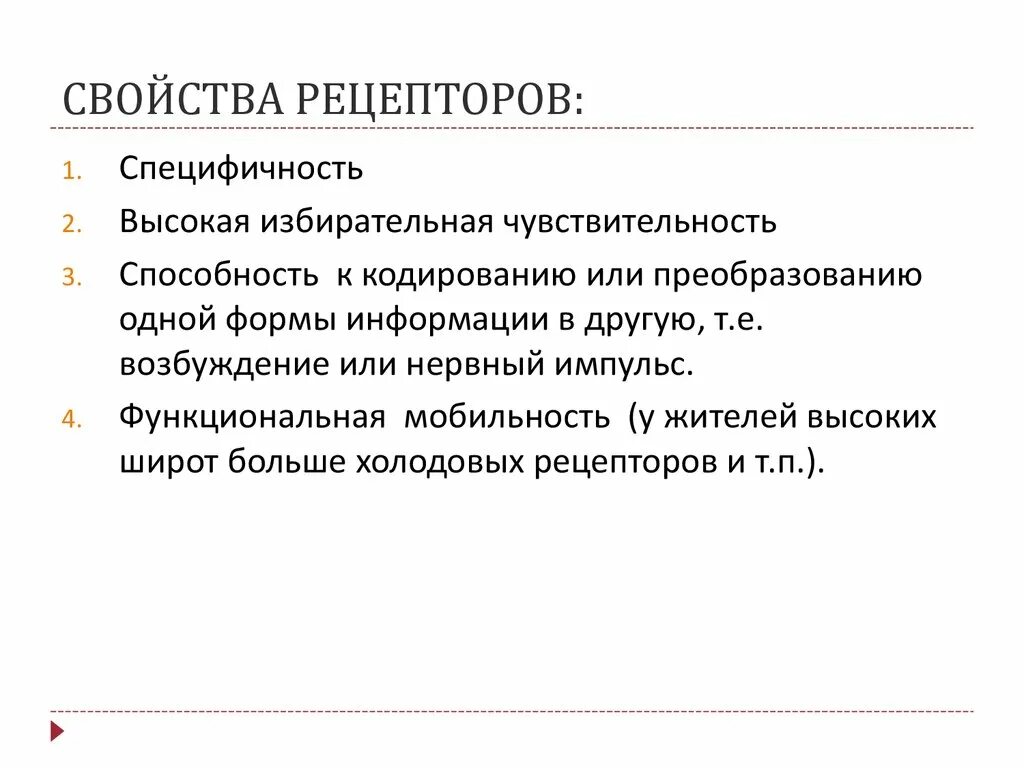 СВОЙСТВА РЕЦЕПТОРОВ:

1. Специфичность
2. Высокая избирательная чувствительность
3. Способность к кодированию или преобразованию одной формы информации в другую, т.е. возбуждение или нервный импульс.
4. Функциональная мобильность (у жителей высоких широт больше холодовых рецепторов и т.п.).